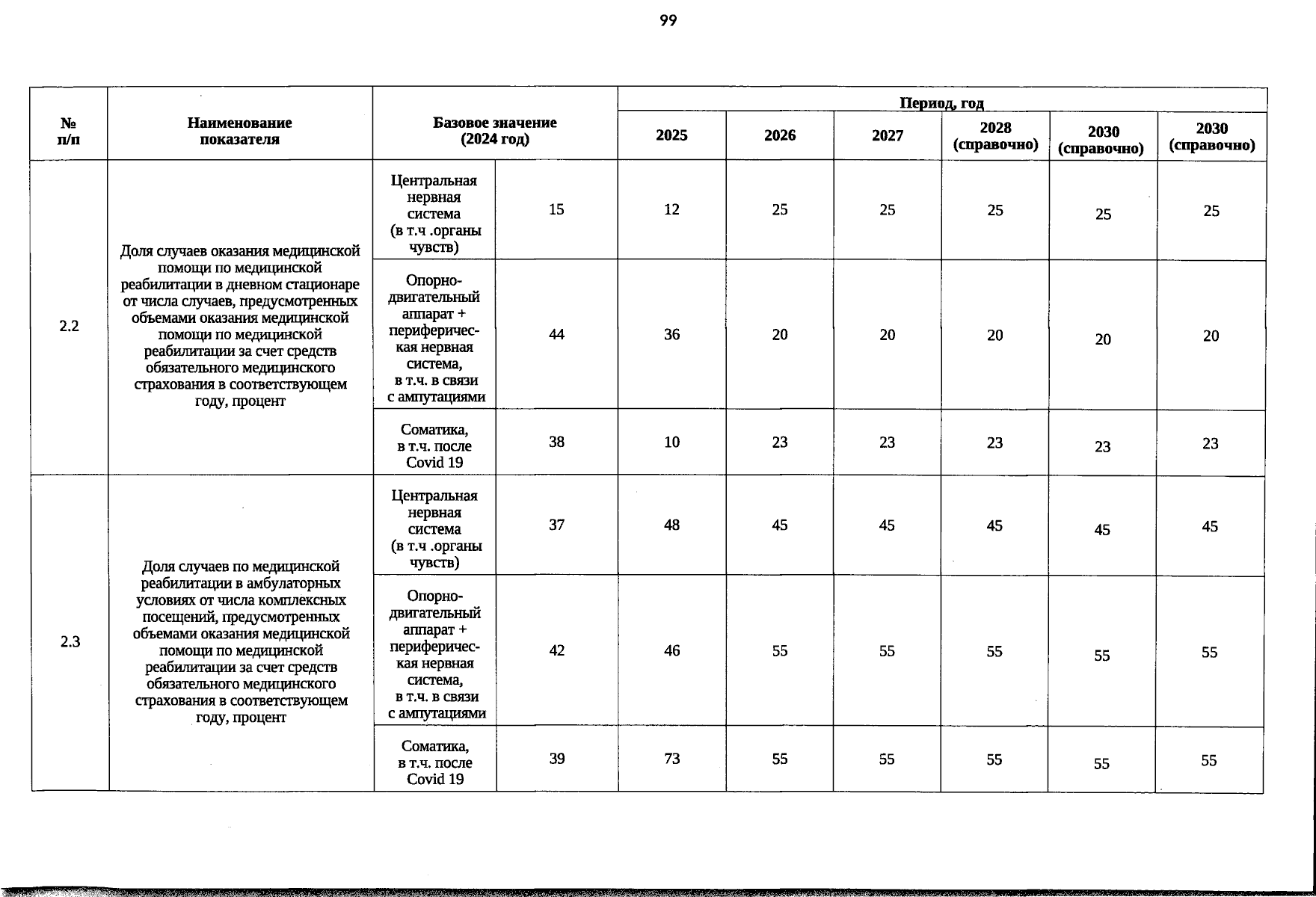 99

| № п/п | Наименование показателя | Базовое значение (2024 год) | | Период, год | | | | | |
|---|---|---|---|---|---|---|---|---|---|
| | | | | 2025 | 2026 | 2027 | 2028 (справочно) | 2030 (справочно) | 2030 (справочно) |
| 2.2 | Доля случаев оказания медицинской помощи по медицинской реабилитации в дневном стационаре от числа случаев, предусмотренных объемами оказания медицинской помощи по медицинской реабилитации за счет средств обязательного медицинского страхования в соответствующем году, процент | Центральная нервная система (в т.ч .органы чувств) | 15 | 12 | 25 | 25 | 25 | 25 | 25 |
| | | Опорно-двигательный аппарат + периферическая нервная система, в т.ч. в связи с ампутациями | 44 | 36 | 20 | 20 | 20 | 20 | 20 |
| | | Соматика, в т.ч. после Covid 19 | 38 | 10 | 23 | 23 | 23 | 23 | 23 |
| 2.3 | Доля случаев по медицинской реабилитации в амбулаторных условиях от числа комплексных посещений, предусмотренных объемами оказания медицинской помощи по медицинской реабилитации за счет средств обязательного медицинского страхования в соответствующем году, процент | Центральная нервная система (в т.ч .органы чувств) | 37 | 48 | 45 | 45 | 45 | 45 | 45 |
| | | Опорно-двигательный аппарат + периферическая нервная система, в т.ч. в связи с ампутациями | 42 | 46 | 55 | 55 | 55 | 55 | 55 |
| | | Соматика, в т.ч. после Covid 19 | 39 | 73 | 55 | 55 | 55 | 55 | 55 |